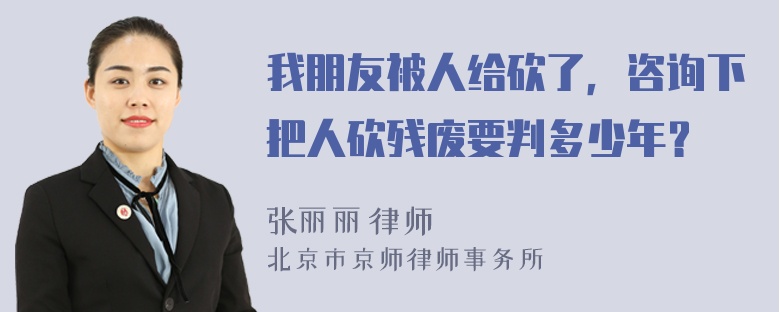 我朋友被人给砍了，咨询下把人砍残废要判多少年？

张丽丽 律师
北京市京师律师事务所